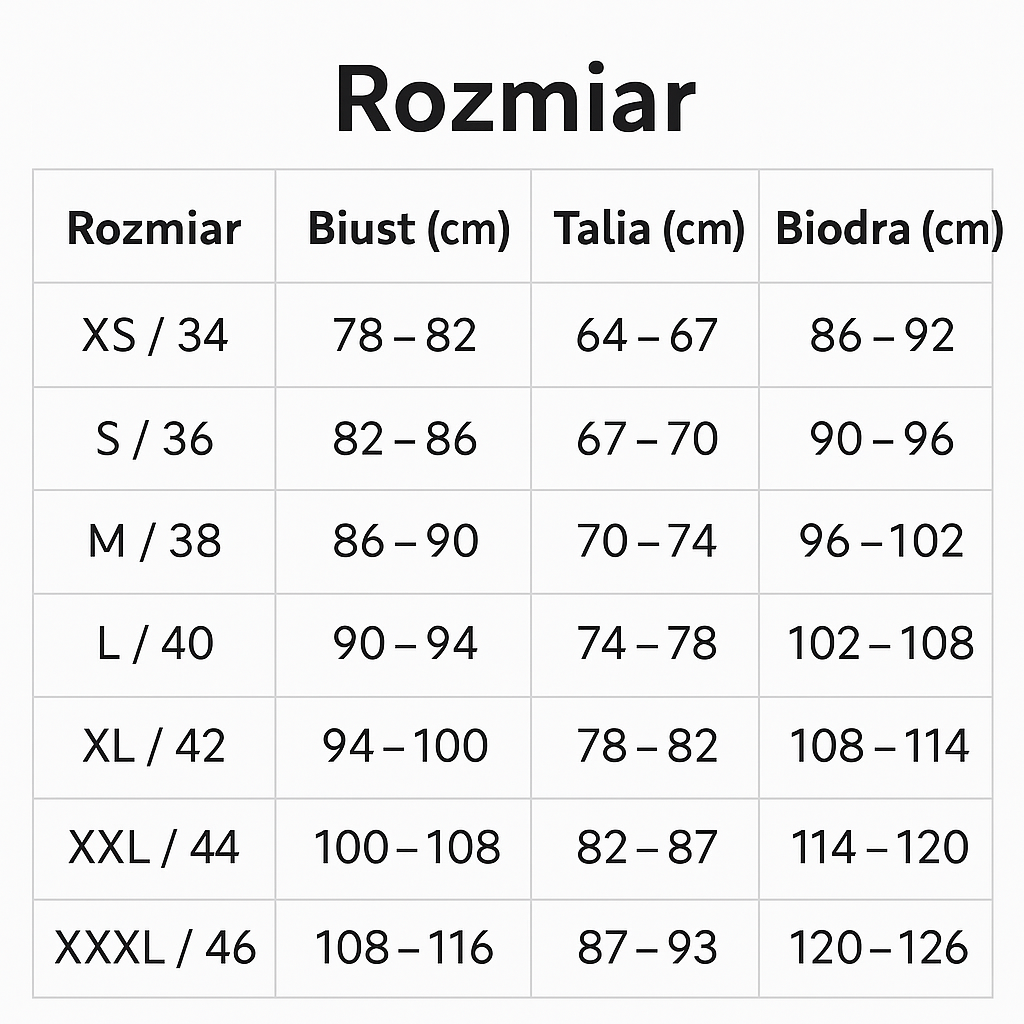 Rozmiar

| Rozmiar | Biust (cm) | Talia (cm) | Biodra (cm) |
|---|---|---|---|
| XS / 34 | 78 – 82 | 64 – 67 | 86 – 92 |
| S / 36 | 82 – 86 | 67 – 70 | 90 – 96 |
| M / 38 | 86 – 90 | 70 – 74 | 96 – 102 |
| L / 40 | 90 – 94 | 74 – 78 | 102 – 108 |
| XL / 42 | 94 – 100 | 78 – 82 | 108 – 114 |
| XXL / 44 | 100 – 108 | 82 – 87 | 114 – 120 |
| XXXL / 46 | 108 – 116 | 87 – 93 | 120 – 126 |